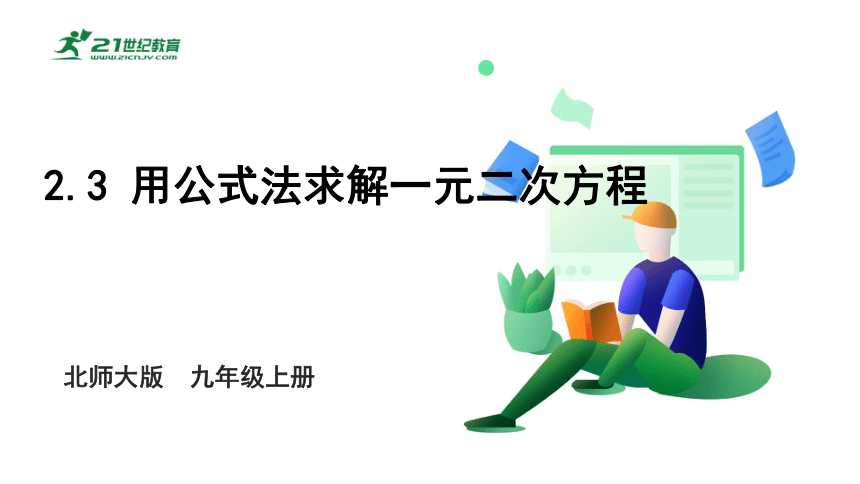 21世纪教育
www.21cnjy.com

2.3 用公式法求解一元二次方程

北师大版 九年级上册